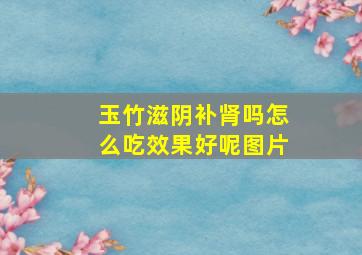 玉竹滋阴补肾吗怎么吃效果好呢图片